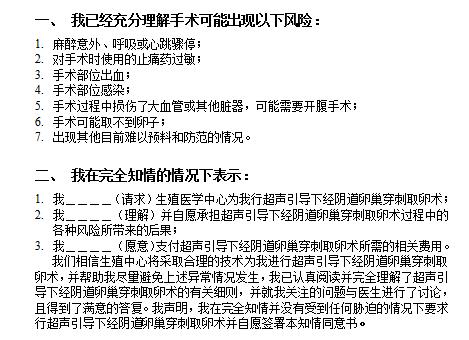 一、 我已经充分理解手术可能出现以下风险：

1. 麻醉意外、呼吸或心跳骤停；
2. 对手术时使用的止痛药过敏；
3. 手术部位出血；
4. 手术部位感染；
5. 手术过程中损伤了大血管或其他脏器，可能需要开腹手术；
6. 手术可能取不到卵子；
7. 出现其他目前难以预料和防范的情况。

二、 我在完全知情的情况下表示：

1. 我＿＿＿＿（请求）生殖医学中心为我行超声引导下经阴道卵巢穿刺取卵术；
2. 我＿＿＿＿（理解）并自愿承担超声引导下经阴道卵巢穿刺取卵术过程中的各种风险所带来的后果；
3. 我＿＿＿＿（愿意）支付超声引导下经阴道卵巢穿刺取卵术所需的相关费用。

我们相信生殖中心将采取合理的技术为我进行超声引导下经阴道卵巢穿刺取卵术，并帮助我尽量避免上述异常情况发生，我已认真阅读并完全理解了超声引导下经阴道卵巢穿刺取卵术的有关细则，并就我关注的问题与医生进行了讨论，且得到了满意的答复。我声明，我在完全知情并没有受到任何胁迫的情况下要求行超声引导下经阴道卵巢穿刺取卵术并自愿签署本知情同意书。